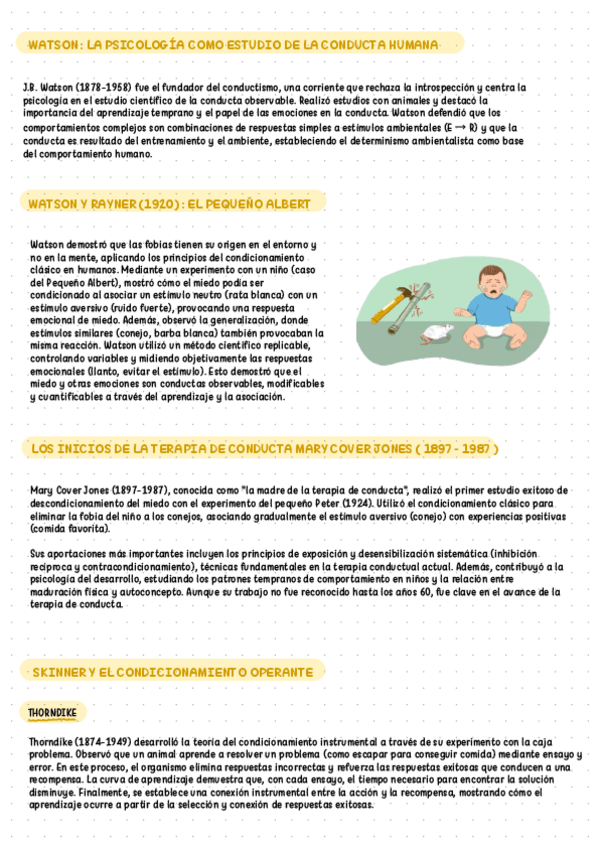 WATSON: LA PSICOLOGÍA COMO ESTUDIO DE LA CONDUCTA HUMANA

J.B. Watson (1878-1958) fue el fundador del conductismo, una corriente que rechaza la introspección y centra la psicología en el estudio científico de la conducta observable. Realizó estudios con animales y destacó la importancia del aprendizaje temprano y el papel de las emociones en la conducta. Watson defendió que los comportamientos complejos son combinaciones de respuestas simples a estímulos ambientales (E → R) y que la conducta es resultado del entrenamiento y el ambiente, estableciendo el determinismo ambientalista como base del comportamiento humano.

WATSON Y RAYNER (1920): EL PEQUEÑO ALBERT

Watson demostró que las fobias tienen su origen en el entorno y no en la mente, aplicando los principios del condicionamiento clásico en humanos. Mediante un experimento con un niño (caso del Pequeño Albert), mostró cómo el miedo podía ser condicionado al asociar un estímulo neutro (rata blanca) con un estímulo aversivo (ruido fuerte), provocando una respuesta emocional de miedo. Además, observó la generalización, donde estímulos similares (conejo, barba blanca) también provocaban la misma reacción. Watson utilizó un método científico replicable, controlando variables y midiendo objetivamente las respuestas emocionales (llanto, evitar el estímulo). Esto demostró que el miedo y otras emociones son conductas observables, modificables y cuantificables a través del aprendizaje y la asociación.

LOS INICIOS DE LA TERAPIA DE CONDUCTA MARY COVER JONES ( 1897 - 1987 )

Mary Cover Jones (1897-1987), conocida como "la madre de la terapia de conducta", realizó el primer estudio exitoso de descondicionamiento del miedo con el experimento del pequeño Peter (1924). Utilizó el condicionamiento clásico para eliminar la fobia del niño a los conejos, asociando gradualmente el estímulo aversivo (conejo) con experiencias positivas (comida favorita).

Sus aportaciones más importantes incluyen los principios de exposición y desensibilización sistemática (inhibición recíproca y contracondicionamiento), técnicas fundamentales en la terapia conductual actual. Además, contribuyó a la psicología del desarrollo, estudiando los patrones tempranos de comportamiento en niños y la relación entre maduración física y autoconcepto. Aunque su trabajo no fue reconocido hasta los años 60, fue clave en el avance de la terapia de conducta.

SKINNER Y EL CONDICIONAMIENTO OPERANTE

THORNDIKE

Thorndike (1874-1949) desarrolló la teoría del condicionamiento instrumental a través de su experimento con la caja problema. Observó que un animal aprende a resolver un problema (como escapar para conseguir comida) mediante ensayo y error. En este proceso, el organismo elimina respuestas incorrectas y refuerza las respuestas exitosas que conducen a una recompensa. La curva de aprendizaje demuestra que, con cada ensayo, el tiempo necesario para encontrar la solución disminuye. Finalmente, se establece una conexión instrumental entre la acción y la recompensa, mostrando cómo el aprendizaje ocurre a partir de la selección y conexión de respuestas exitosas.